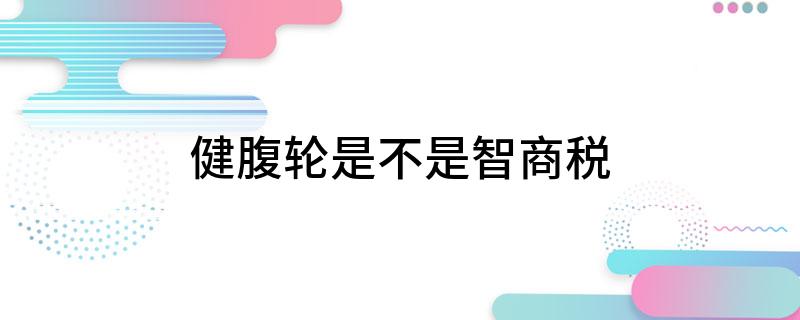 健腹轮是不是智商税